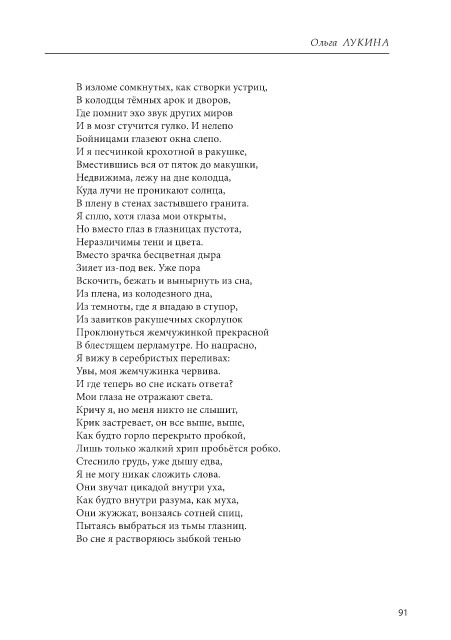 Ольга ЛУКИНА

В изломе сомкнутых, как створки устриц,
В колодцы тёмных арок и дворов,
Где помнит эхо звук других миров
И в мозг стучится гулко. И нелепо
Бойницами глазеют окна слепо.
И я песчинкой крохотной в ракушке,
Вместившись вся от пяток до макушки,
Недвижима, лежу на дне колодца,
Куда лучи не проникают солнца,
В плену в стенах застывшего гранита.
Я сплю, хотя глаза мои открыты,
Но вместо глаз в глазницах пустота,
Неразличимы тени и цвета.
Вместо зрачка бесцветная дыра
Зияет из-под век. Уже пора
Вскочить, бежать и вынырнуть из сна,
Из плена, из колодезного дна,
Из темноты, где я впадаю в ступор,
Из завитков ракушечных скорлупок
Проклюнуться жемчужинкой прекрасной
В блестящем перламутре. Но напрасно,
Я вижу в серебристых переливах:
Увы, моя жемчужинка червива.
И где теперь во сне искать ответа?
Мои глаза не отражают света.
Кричу я, но меня никто не слышит,
Крик застревает, он все выше, выше,
Как будто горло перекрыто пробкой,
Лишь только жалкий хрип пробьётся робко.
Стеснило грудь, уже дышу едва,
Я не могу никак сложить слова.
Они звучат цикадой внутри уха,
Как будто внутри разума, как муха,
Они жужжат, вонзаясь сотней спиц,
Пытаясь выбраться из тьмы глазниц.
Во сне я растворяюсь зыбкой тенью

91